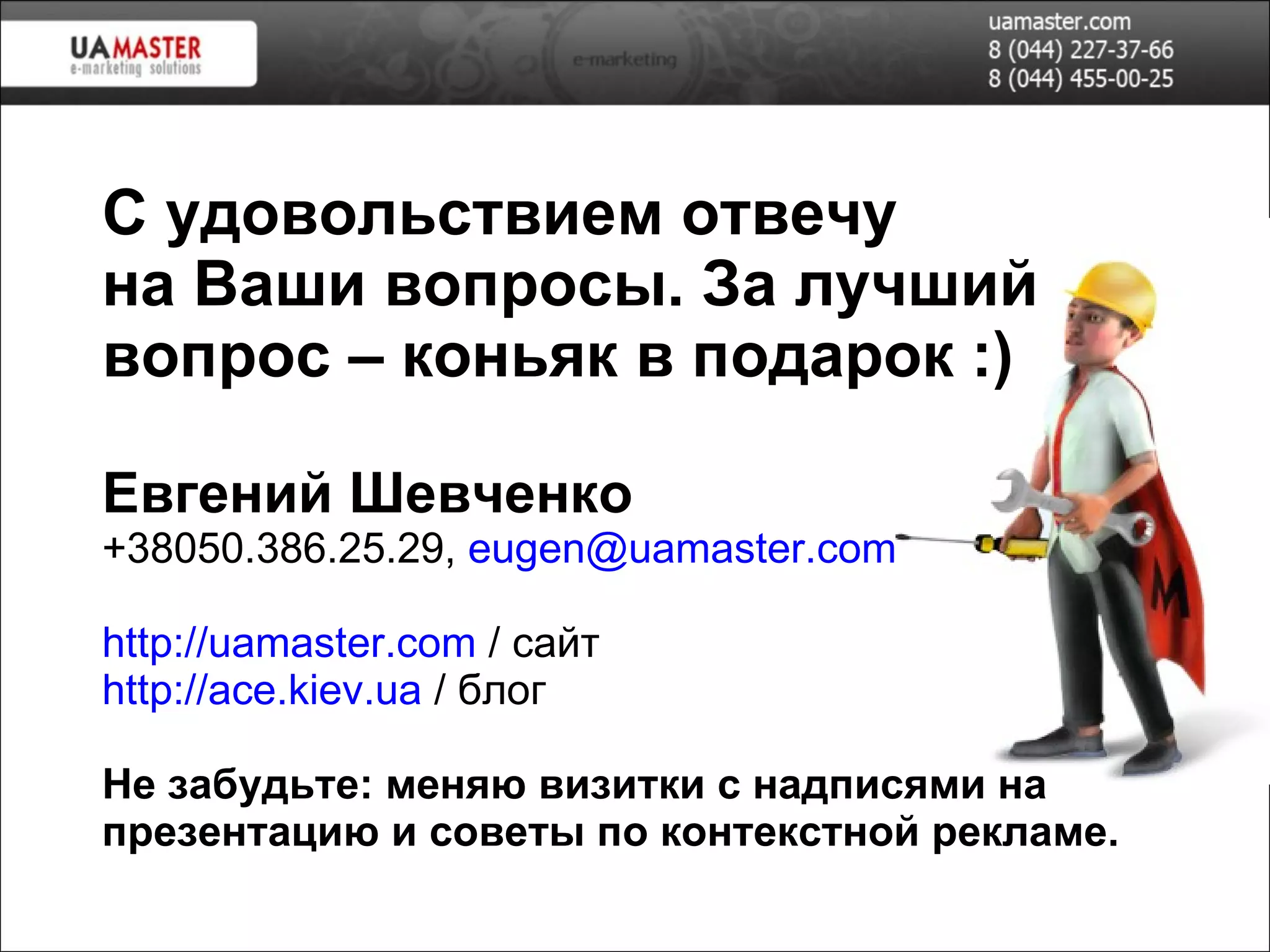 UAMASTER
e-marketing solutions

e-marketing

uamaster.com
8 (044) 227-37-66
8 (044) 455-00-25

С удовольствием отвечу на Ваши вопросы. За лучший вопрос – коньяк в подарок :)

Евгений Шевченко
+38050.386.25.29, eugen@uamaster.com

http://uamaster.com / сайт
http://ace.kiev.ua / блог

Не забудьте: меняю визитки с надписями на презентацию и советы по контекстной рекламе.

M